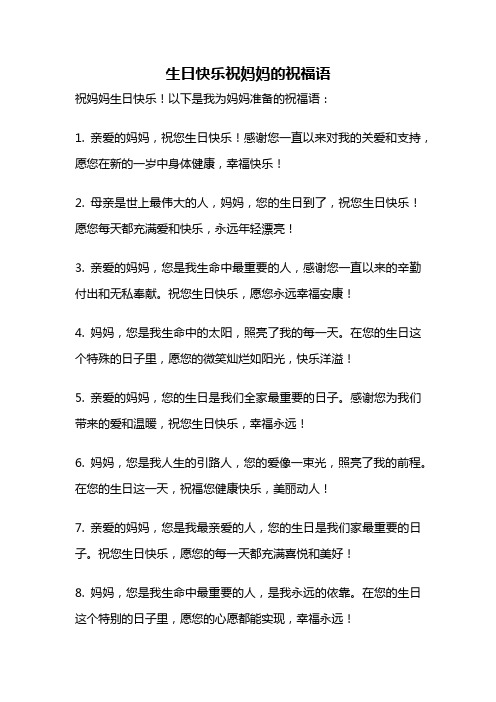 生日快乐祝妈妈的祝福语

祝妈妈生日快乐！以下是我为妈妈准备的祝福语：

1. 亲爱的妈妈，祝您生日快乐！感谢您一直以来对我的关爱和支持，愿您在新的一岁中身体健康，幸福快乐！

2. 母亲是世上最伟大的人，妈妈，您的生日到了，祝您生日快乐！愿您每天都充满爱和快乐，永远年轻漂亮！

3. 亲爱的妈妈，您是我生命中最重要的人，感谢您一直以来的辛勤付出和无私奉献。祝您生日快乐，愿您永远幸福安康！

4. 妈妈，您是我生命中的太阳，照亮了我的每一天。在您的生日这个特殊的日子里，愿您的微笑灿烂如阳光，快乐洋溢！

5. 亲爱的妈妈，您的生日是我们全家最重要的日子。感谢您为我们带来的爱和温暖，祝您生日快乐，幸福永远！

6. 妈妈，您是我人生的引路人，您的爱像一束光，照亮了我的前程。在您的生日这一天，祝福您健康快乐，美丽动人！

7. 亲爱的妈妈，您是我最亲爱的人，您的生日是我们家最重要的日子。祝您生日快乐，愿您的每一天都充满喜悦和美好！

8. 妈妈，您是我生命中最重要的人，是我永远的依靠。在您的生日这个特别的日子里，愿您的心愿都能实现，幸福永远！